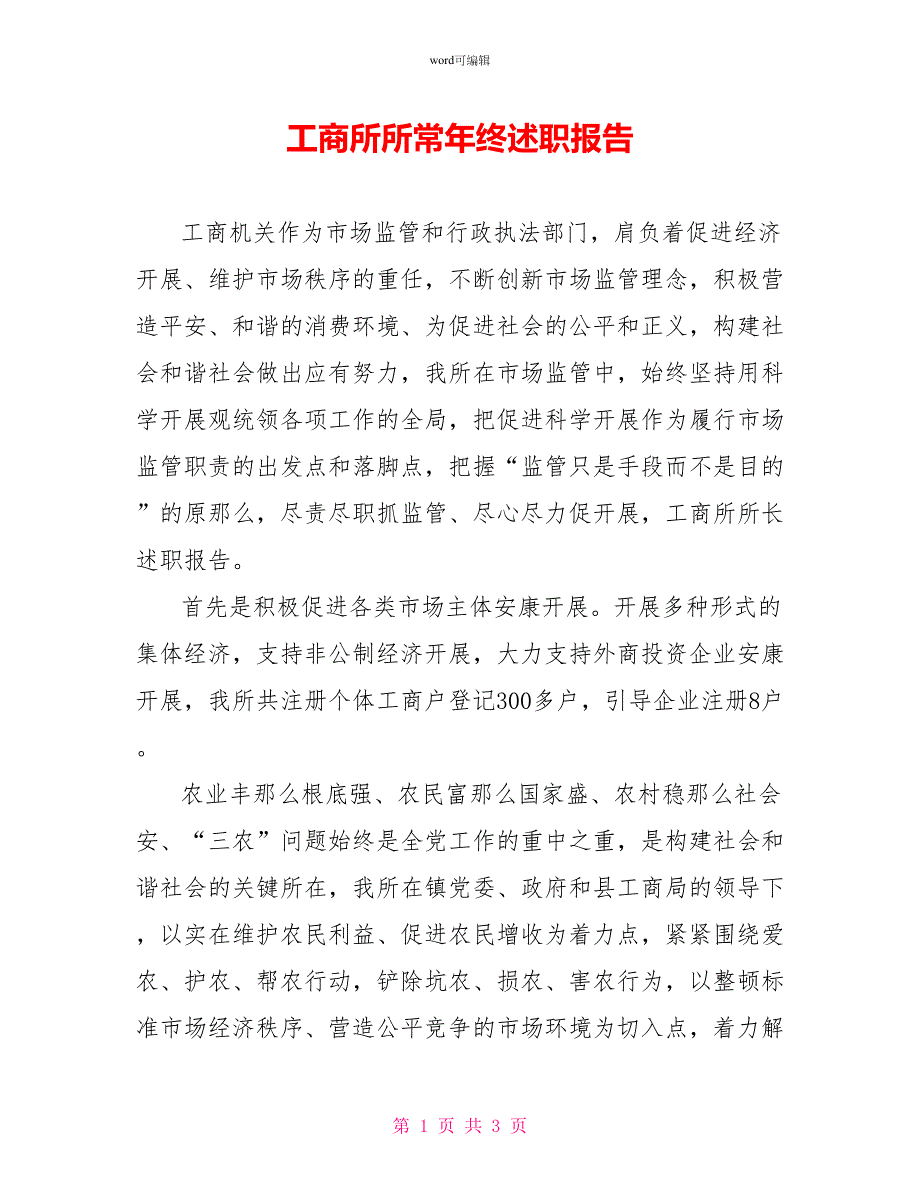 word可编辑

工商所所常年终述职报告

工商机关作为市场监管和行政执法部门，肩负着促进经济开展、维护市场秩序的重任，不断创新市场监管理念，积极营造平安、和谐的消费环境、为促进社会的公平和正义，构建社会和谐社会做出应有努力，我所在市场监管中，始终坚持用科学开展观统领各项工作的全局，把促进科学开展作为履行市场监管职责的出发点和落脚点，把握“监管只是手段而不是目的”的原那么，尽责尽职抓监管、尽心尽力促开展，工商所所长述职报告。

首先是积极促进各类市场主体安康开展。开展多种形式的集体经济，支持非公制经济开展，大力支持外商投资企业安康开展，我所共注册个体工商户登记300多户，引导企业注册8户。

农业丰那么根底强、农民富那么国家盛、农村稳那么社会安、“三农”问题始终是全党工作的重中之重，是构建社会和谐社会的关键所在，我所在镇党委、政府和县工商局的领导下，以实在维护农民利益、促进农民增收为着力点，紧紧围绕爱农、护农、帮农行动，铲除坑农、损农、害农行为，以整顿标准市场经济秩序、营造公平竞争的市场环境为切入点，着力解

第 1 页 共 3 页